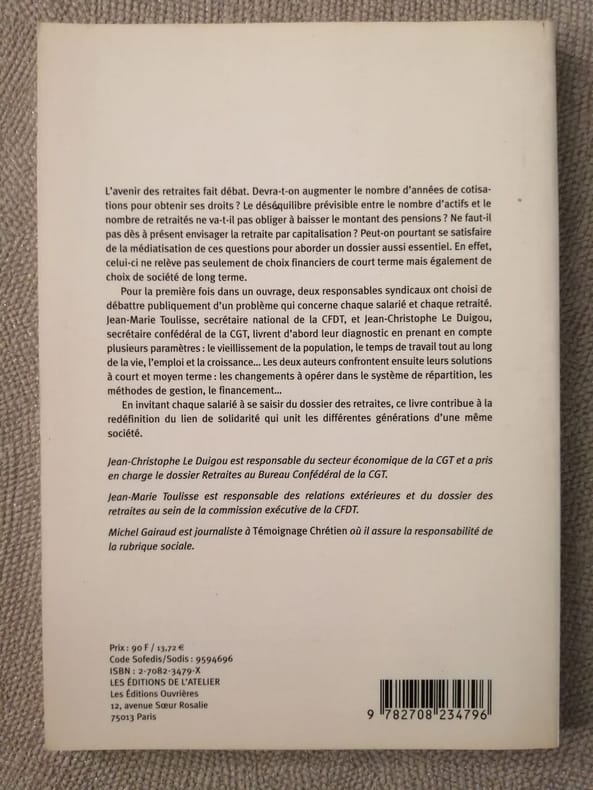 L'avenir des retraites fait débat. Devra-t-on augmenter le nombre d'années de cotisations pour obtenir ses droits ? Le déséquilibre prévisible entre le nombre d'actifs et le nombre de retraités ne va-t-il pas obliger à baisser le montant des pensions ? Ne faut-il pas dès à présent envisager la retraite par capitalisation ? Peut-on pourtant se satisfaire de la médiatisation de ces questions pour aborder un dossier aussi essentiel. En effet, celui-ci ne relève pas seulement de choix financiers de court terme mais également de choix de société de long terme.

Pour la première fois dans un ouvrage, deux responsables syndicaux ont choisi de débattre publiquement d'un problème qui concerne chaque salarié et chaque retraité. Jean-Marie Toulisse, secrétaire national de la CFDT, et Jean-Christophe Le Duigou, secrétaire confédéral de la CGT, livrent d'abord leur diagnostic en prenant en compte plusieurs paramètres : le vieillissement de la population, le temps de travail tout au long de la vie, l'emploi et la croissance... Les deux auteurs confrontent ensuite leurs solutions à court et moyen terme : les changements à opérer dans le système de répartition, les méthodes de gestion, le financement...

En invitant chaque salarié à se saisir du dossier des retraites, ce livre contribue à la redéfinition du lien de solidarité qui unit les différentes générations d'une même société.

Jean-Christophe Le Duigou est responsable du secteur économique de la CGT et a pris en charge le dossier Retraites au Bureau Confédéral de la CGT.

Jean-Marie Toulisse est responsable des relations extérieures et du dossier des retraites au sein de la commission exécutive de la CFDT.

Michel Gairaud est journaliste à Témoignage Chrétien où il assure la responsabilité de la rubrique sociale.

Prix : 90 F / 13,72 €
Code Sofedis/Sodis : 9594696
ISBN : 2-7082-3479-X
LES ÉDITIONS DE L'ATELIER
Les Éditions Ouvrières
12, avenue Sœur Rosalie
75013 Paris

9 782708 234796